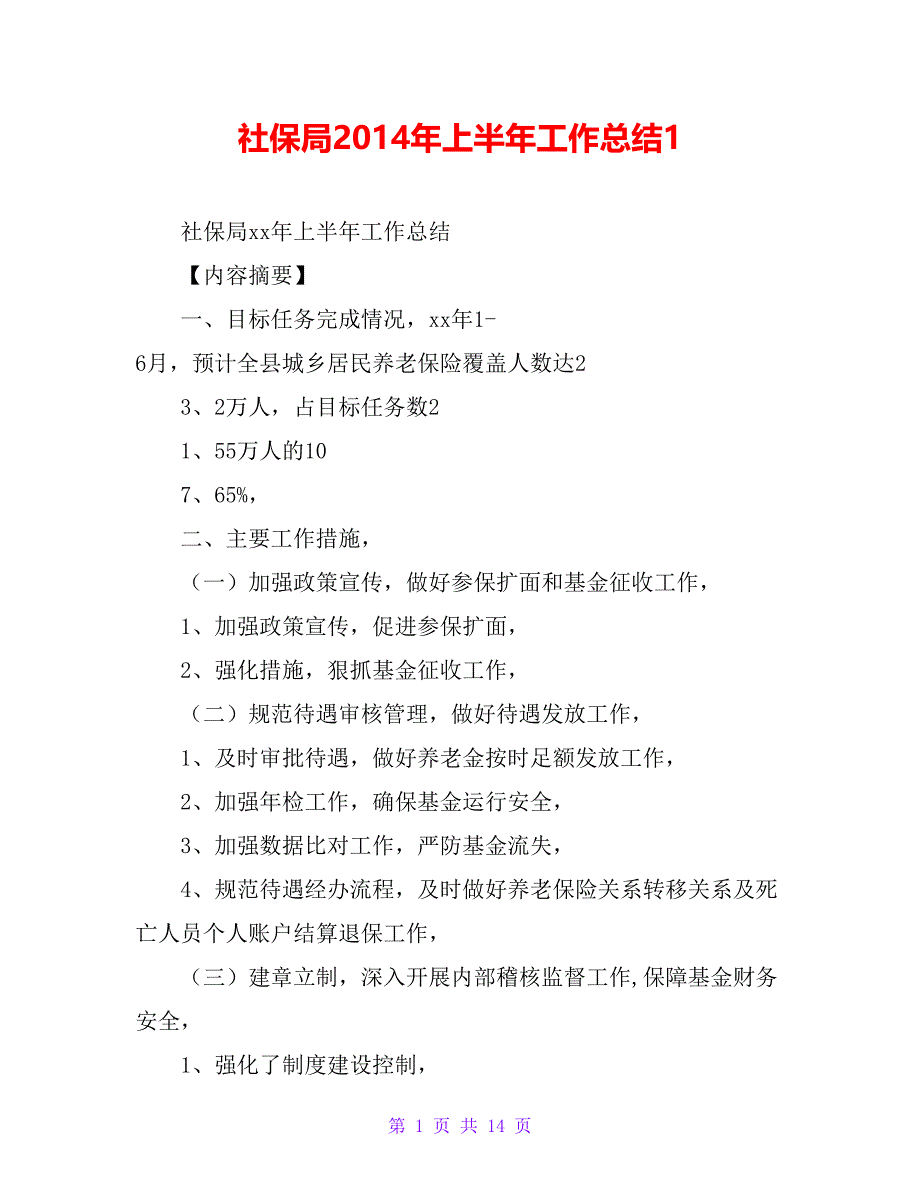 社保局2014年上半年工作总结1

社保局xx年上半年工作总结

【内容摘要】

一、目标任务完成情况，xx年1-6月，预计全县城乡居民养老保险覆盖人数达2

3、2万人，占目标任务数2

1、55万人的10

7、65%，

二、主要工作措施，

（一）加强政策宣传，做好参保扩面和基金征收工作，

1、加强政策宣传，促进参保扩面，

2、强化措施，狠抓基金征收工作，

（二）规范待遇审核管理，做好待遇发放工作，

1、及时审批待遇，做好养老金按时足额发放工作，

2、加强年检工作，确保基金运行安全，

3、加强数据比对工作，严防基金流失，

4、规范待遇经办流程，及时做好养老保险关系转移关系及死亡人员个人账户结算退保工作，

（三）建章立制，深入开展内部稽核监督工作,保障基金财务安全，

1、强化了制度建设控制，

第 1 页 共 14 页